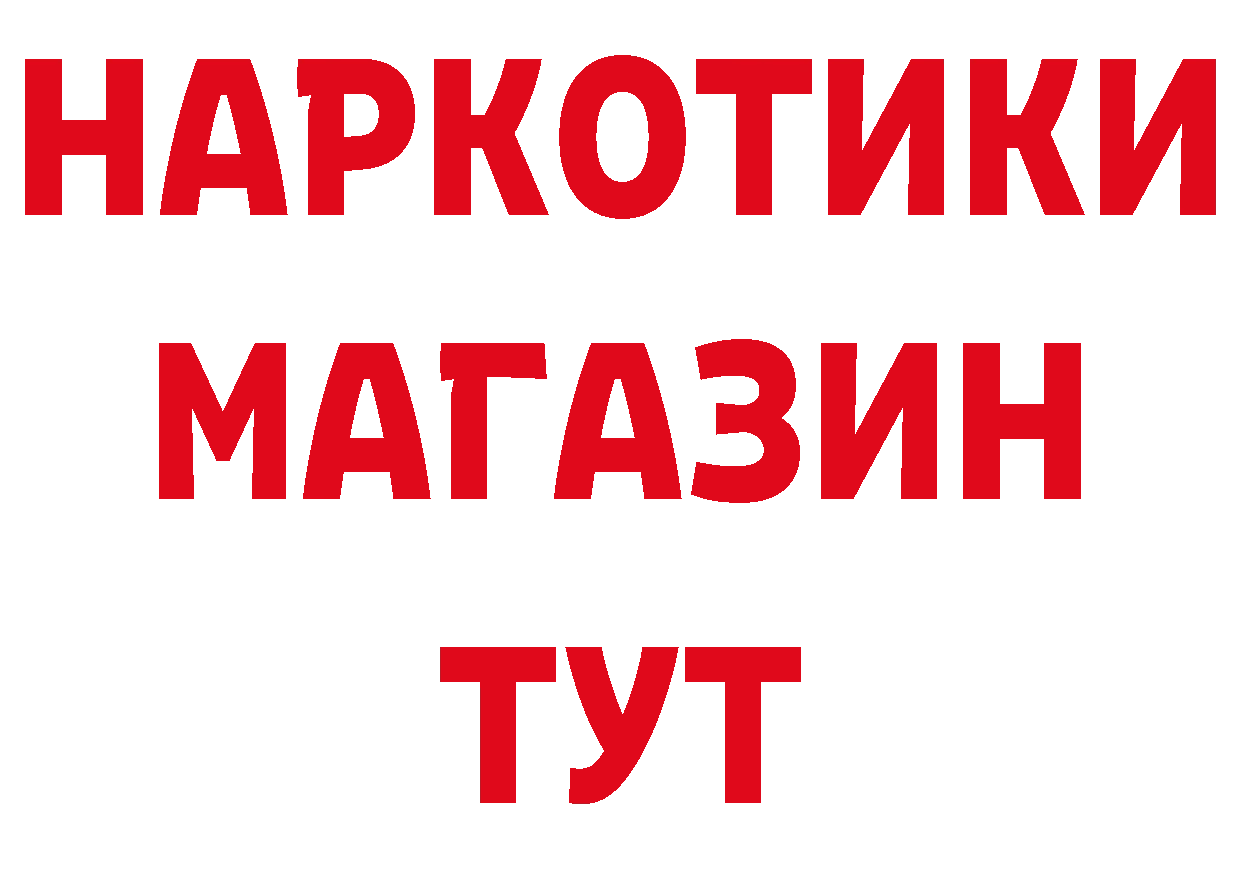 НАРКОТИКИ МАГАЗИН ТУТ